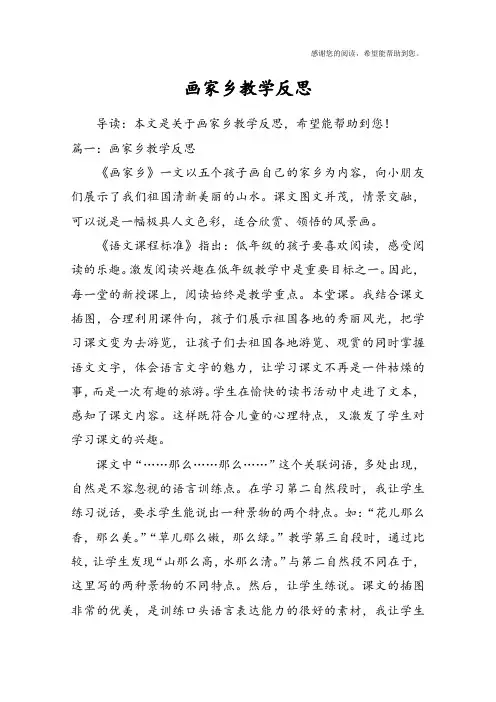 感谢您的阅读，希望能帮助到您。

画家乡教学反思

导读：本文是关于画家乡教学反思，希望能帮助到您！

篇一：画家乡教学反思

《画家乡》一文以五个孩子画自己的家乡为内容，向小朋友们展示了我们祖国清新美丽的山水。课文图文并茂，情景交融，可以说是一幅极具人文色彩，适合欣赏、领悟的风景画。

《语文课程标准》指出：低年级的孩子要喜欢阅读，感受阅读的乐趣。激发阅读兴趣在低年级教学中是重要目标之一。因此，每一堂的新授课上，阅读始终是教学重点。本堂课。我结合课文插图，合理利用课件向，孩子们展示祖国各地的秀丽风光，把学习课文变为去游览，让孩子们去祖国各地游览、观赏的同时掌握语文文字，体会语言文字的魅力，让学习课文不再是一件枯燥的事，而是一次有趣的旅游。学生在愉快的读书活动中走进了文本，感知了课文内容。这样既符合儿童的心理特点，又激发了学生对学习课文的兴趣。

课文中“……那么……那么……”这个关联词语，多处出现，自然是不容忽视的语言训练点。在学习第二自然段时，我让学生练习说话，要求学生能说出一种景物的两个特点。如：“花儿那么香，那么美。”“草儿那么嫩，那么绿。”教学第三自段时，通过比较，让学生发现“山那么高，水那么清。”与第二自然段不同在于，这里写的两种景物的不同特点。然后，让学生练说。课文的插图非常的优美，是训练口头语言表达能力的很好的素材，我让学生